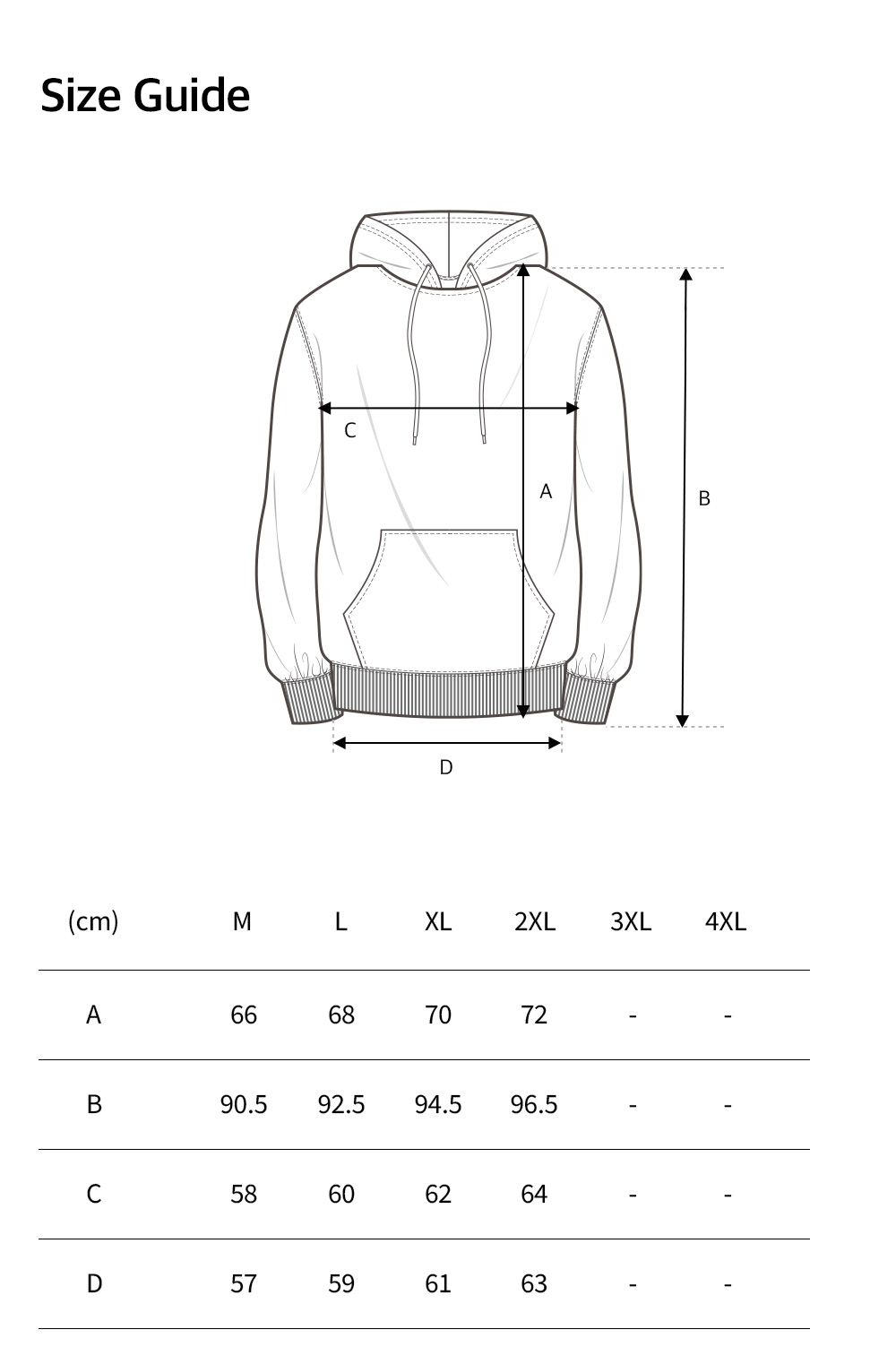 Size Guide

C
A
B
D

| (cm) | M | L | XL | 2XL | 3XL | 4XL |
|---|---|---|---|---|---|---|
| A | 66 | 68 | 70 | 72 | - | - |
| B | 90.5 | 92.5 | 94.5 | 96.5 | - | - |
| C | 58 | 60 | 62 | 64 | - | - |
| D | 57 | 59 | 61 | 63 | - | - |